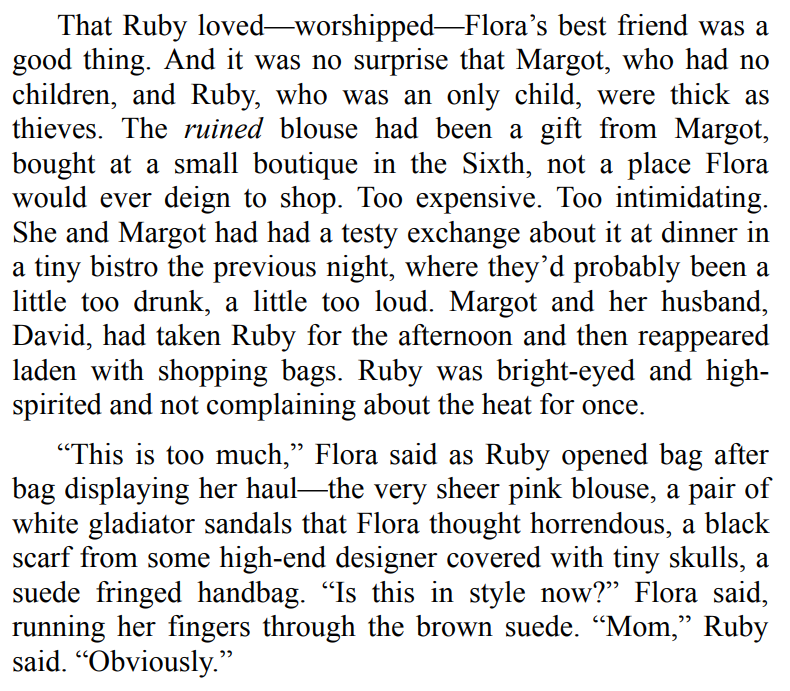 That Ruby loved—worshipped—Flora's best friend was a good thing. And it was no surprise that Margot, who had no children, and Ruby, who was an only child, were thick as thieves. The ruined blouse had been a gift from Margot, bought at a small boutique in the Sixth, not a place Flora would ever deign to shop. Too expensive. Too intimidating. She and Margot had had a testy exchange about it at dinner in a tiny bistro the previous night, where they'd probably been a little too drunk, a little too loud. Margot and her husband, David, had taken Ruby for the afternoon and then reappeared laden with shopping bags. Ruby was bright-eyed and high-spirited and not complaining about the heat for once.

"This is too much," Flora said as Ruby opened bag after bag displaying her haul—the very sheer pink blouse, a pair of white gladiator sandals that Flora thought horrendous, a black scarf from some high-end designer covered with tiny skulls, a suede fringed handbag. "Is this in style now?" Flora said, running her fingers through the brown suede. "Mom," Ruby said. "Obviously."